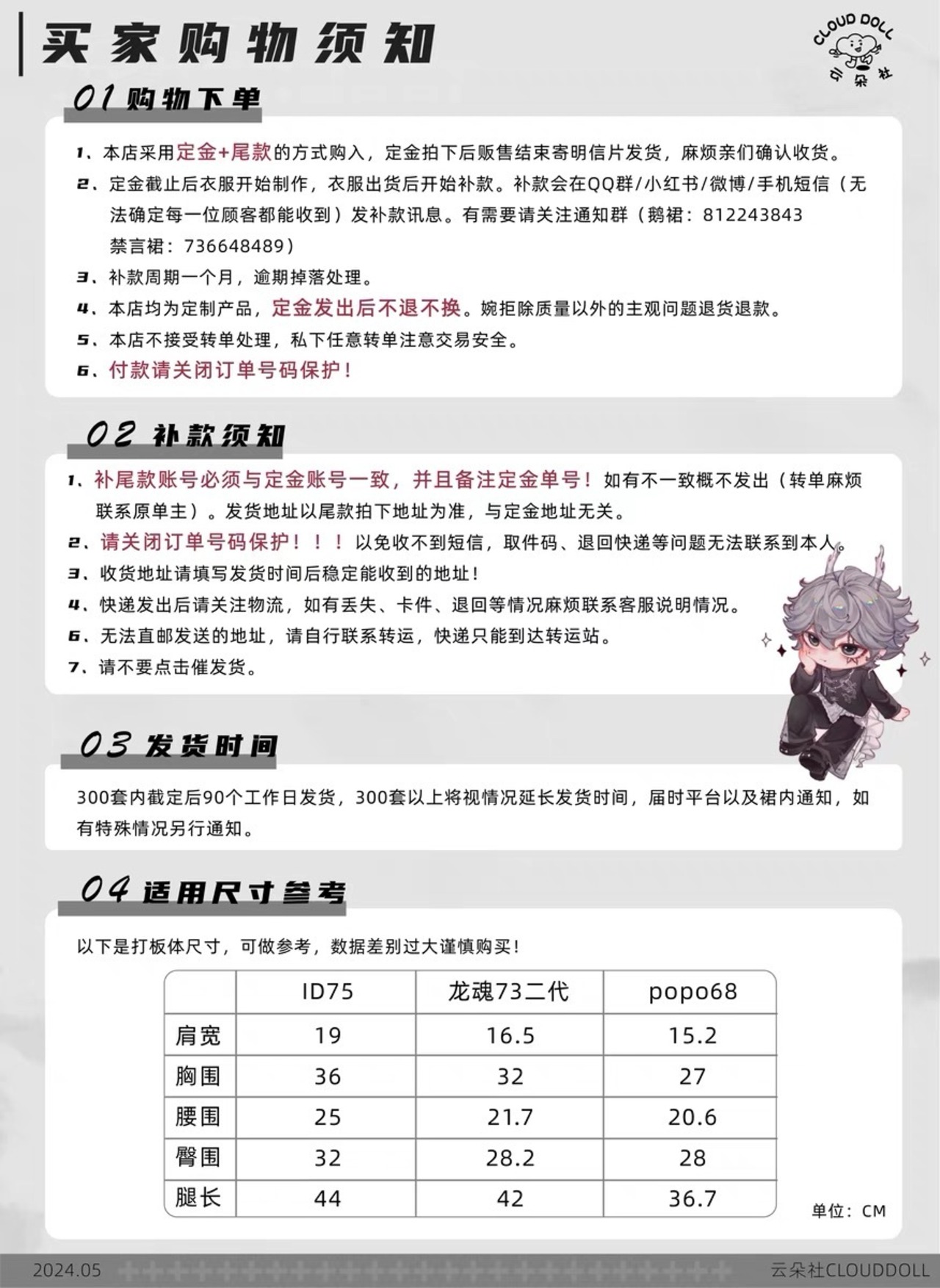 买家购物须知

CLOUD DOLL
云朵社

01 购物下单

1、本店采用定金+尾款的方式购入，定金拍下后贩售结束寄明信片发货，麻烦亲们确认收货。
2、定金截止后衣服开始制作，衣服出货后开始补款。补款会在QQ群/小红书/微博/手机短信（无法确定每一位顾客都能收到）发补款讯息。有需要请关注通知群（鹅裙：812243843 禁言裙：736648489）
3、补款周期一个月，逾期掉落处理。
4、本店均为定制产品，定金发出后不退不换。婉拒除质量以外的主观问题退货退款。
5、本店不接受转单处理，私下任意转单注意交易安全。
6、付款请关闭订单号码保护！

02 补款须知

1、补尾款账号必须与定金账号一致，并且备注定金单号！如有不一致概不发出（转单麻烦联系原单主）。发货地址以尾款拍下地址为准，与定金地址无关。
2、请关闭订单号码保护！！！以免收不到短信，取件码、退回快递等问题无法联系到本人。
3、收货地址请填写发货时间后稳定能收到的地址！
4、快递发出后请关注物流，如有丢失、卡件、退回等情况麻烦联系客服说明情况。
6、无法直邮发送的地址，请自行联系转运，快递只能到达转运站。
7、请不要点击催发货。

03 发货时间

300套内截定后90个工作日发货，300套以上将视情况延长发货时间，届时平台以及裙内通知，如有特殊情况另行通知。

04 适用尺寸参考

以下是打板体尺寸，可做参考，数据差别过大谨慎购买！

| | ID75 | 龙魂73二代 | popo68 |
|---|---|---|---|
| 肩宽 | 19 | 16.5 | 15.2 |
| 胸围 | 36 | 32 | 27 |
| 腰围 | 25 | 21.7 | 20.6 |
| 臀围 | 32 | 28.2 | 28 |
| 腿长 | 44 | 42 | 36.7 |

单位：CM

2024.05
云朵社CLOUDDOLL